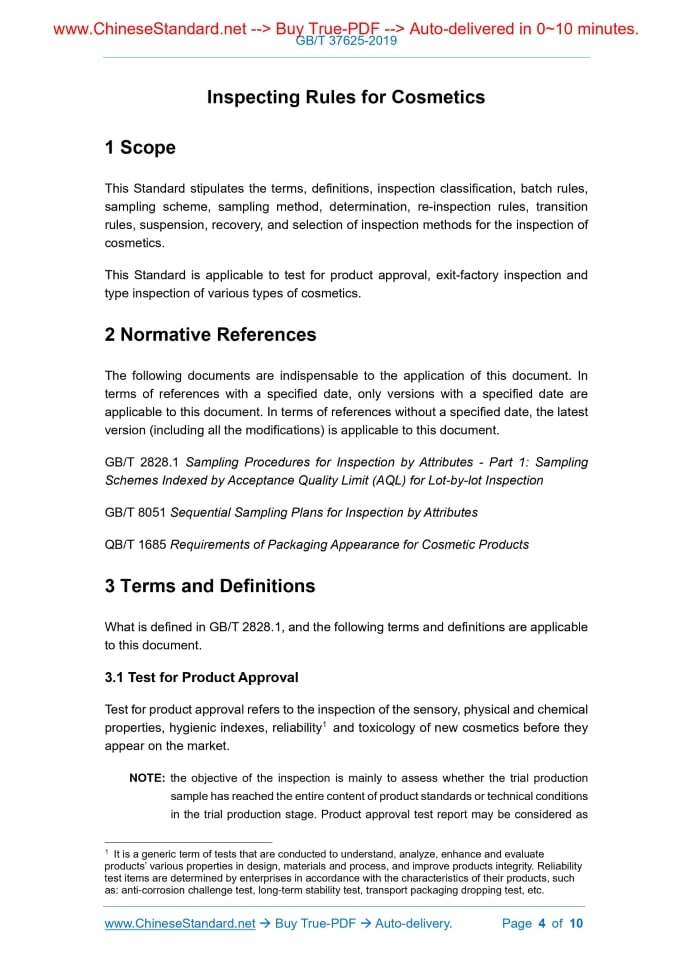 www.ChineseStandard.net --> Buy True-PDF --> Auto-delivered in 0~10 minutes.
GB/T 37625-2019

Inspecting Rules for Cosmetics

1 Scope

This Standard stipulates the terms, definitions, inspection classification, batch rules, sampling scheme, sampling method, determination, re-inspection rules, transition rules, suspension, recovery, and selection of inspection methods for the inspection of cosmetics.

This Standard is applicable to test for product approval, exit-factory inspection and type inspection of various types of cosmetics.

2 Normative References

The following documents are indispensable to the application of this document. In terms of references with a specified date, only versions with a specified date are applicable to this document. In terms of references without a specified date, the latest version (including all the modifications) is applicable to this document.

GB/T 2828.1 Sampling Procedures for Inspection by Attributes - Part 1: Sampling Schemes Indexed by Acceptance Quality Limit (AQL) for Lot-by-lot Inspection

GB/T 8051 Sequential Sampling Plans for Inspection by Attributes

QB/T 1685 Requirements of Packaging Appearance for Cosmetic Products

3 Terms and Definitions

What is defined in GB/T 2828.1, and the following terms and definitions are applicable to this document.

3.1 Test for Product Approval

Test for product approval refers to the inspection of the sensory, physical and chemical properties, hygienic indexes, reliability$^1$ and toxicology of new cosmetics before they appear on the market.

NOTE: the objective of the inspection is mainly to assess whether the trial production sample has reached the entire content of product standards or technical conditions in the trial production stage. Product approval test report may be considered as

$^1$ It is a generic term of tests that are conducted to understand, analyze, enhance and evaluate products' various properties in design, materials and process, and improve products integrity. Reliability test items are determined by enterprises in accordance with the characteristics of their products, such as: anti-corrosion challenge test, long-term stability test, transport packaging dropping test, etc.

www.ChineseStandard.net → Buy True-PDF → Auto-delivery. Page 4 of 10